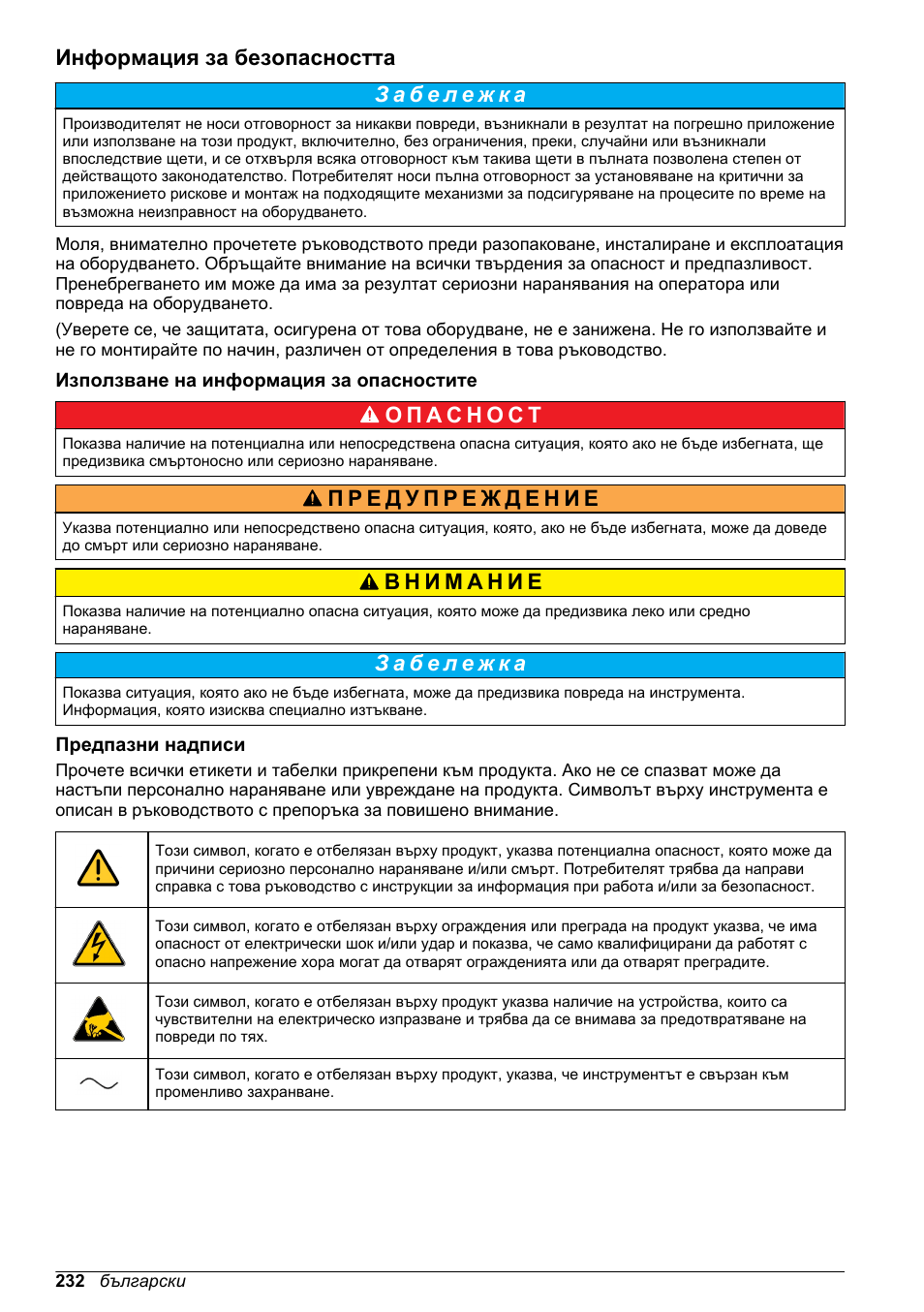 Информация за безопасността

Забележка

Производителят не носи отговорност за никакви повреди, възникнали в резултат на погрешно приложение или използване на този продукт, включително, без ограничения, преки, случайни или възникнали впоследствие щети, и се отхвърля всяка отговорност към такива щети в пълната позволена степен от действащото законодателство. Потребителят носи пълна отговорност за установяване на критични за приложението рискове и монтаж на подходящите механизми за подсигуряване на процесите по време на възможна неизправност на оборудването.

Моля, внимателно прочетете ръководството преди разопаковане, инсталиране и експлоатация на оборудването. Обръщайте внимание на всички твърдения за опасност и предпазливост. Пренебрегването им може да има за резултат сериозни наранявания на оператора или повреда на оборудването.

(Уверете се, че защитата, осигурена от това оборудване, не е занижена. Не го използвайте и не го монтирайте по начин, различен от определения в това ръководство.

Използване на информация за опасностите

ОПАСНОСТ

Показва наличие на потенциална или непосредствена опасна ситуация, която ако не бъде избегната, ще предизвика смъртоносно или сериозно нараняване.

ПРЕДУПРЕЖДЕНИЕ

Указва потенциално или непосредствено опасна ситуация, която, ако не бъде избегната, може да доведе до смърт или сериозно нараняване.

ВНИМАНИЕ

Показва наличие на потенциално опасна ситуация, която може да предизвика леко или средно нараняване.

Забележка

Показва ситуация, която ако не бъде избегната, може да предизвика повреда на инструмента. Информация, която изисква специално изтъкване.

Предпазни надписи

Прочете всички етикети и табелки прикрепени към продукта. Ако не се спазват може да настъпи персонално нараняване или увреждане на продукта. Символът върху инструмента е описан в ръководството с препоръка за повишено внимание.

| | |
|---|---|
| | Този символ, когато е отбелязан върху продукт, указва потенциална опасност, която може да причини сериозно персонално нараняване и/или смърт. Потребителят трябва да направи справка с това ръководство с инструкции за информация при работа и/или за безопасност. |
| | Този символ, когато е отбелязан върху ограждения или преграда на продукт указва, че има опасност от електрически шок и/или удар и показва, че само квалифицирани да работят с опасно напрежение хора могат да отварят огражденията или да отварят преградите. |
| | Този символ, когато е отбелязан върху продукт указва наличие на устройства, които са чувствителни на електрическо изпразване и трябва да се внимава за предотвратяване на повреди по тях. |
| | Този символ, когато е отбелязан върху продукт, указва, че инструментът е свързан към променливо захранване. |

232 български